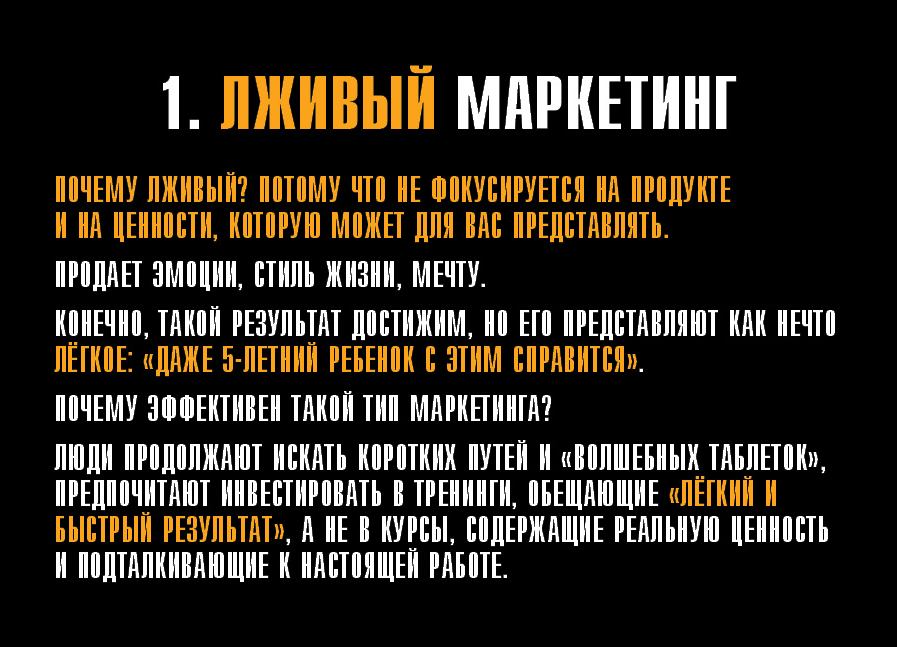 1. ЛЖИВЫЙ МАРКЕТИНГ

ПОЧЕМУ ЛЖИВЫЙ? ПОТОМУ ЧТО НЕ ФОКУСИРУЕТСЯ НА ПРОДУКТЕ И НА ЦЕННОСТИ, КОТОРУЮ МОЖЕТ ДЛЯ ВАС ПРЕДСТАВЛЯТЬ.

ПРОДАЕТ ЭМОЦИИ, СТИЛЬ ЖИЗНИ, МЕЧТУ.

КОНЕЧНО, ТАКОЙ РЕЗУЛЬТАТ ДОСТИЖИМ, НО ЕГО ПРЕДСТАВЛЯЮТ КАК НЕЧТО ЛЁГКОЕ: «ДАЖЕ 5-ЛЕТНИЙ РЕБЕНОК С ЭТИМ СПРАВИТСЯ».

ПОЧЕМУ ЭФФЕКТИВЕН ТАКОЙ ТИП МАРКЕТИНГА?

ЛЮДИ ПРОДОЛЖАЮТ ИСКАТЬ КОРОТКИХ ПУТЕЙ И «ВОЛШЕБНЫХ ТАБЛЕТОК», ПРЕДПОЧИТАЮТ ИНВЕСТИРОВАТЬ В ТРЕНИНГИ, ОБЕЩАЮЩИЕ «ЛЁГКИЙ И БЫСТРЫЙ РЕЗУЛЬТАТ», А НЕ В КУРСЫ, СОДЕРЖАЩИЕ РЕАЛЬНУЮ ЦЕННОСТЬ И ПОДТАЛКИВАЮЩИЕ К НАСТОЯЩЕЙ РАБОТЕ.